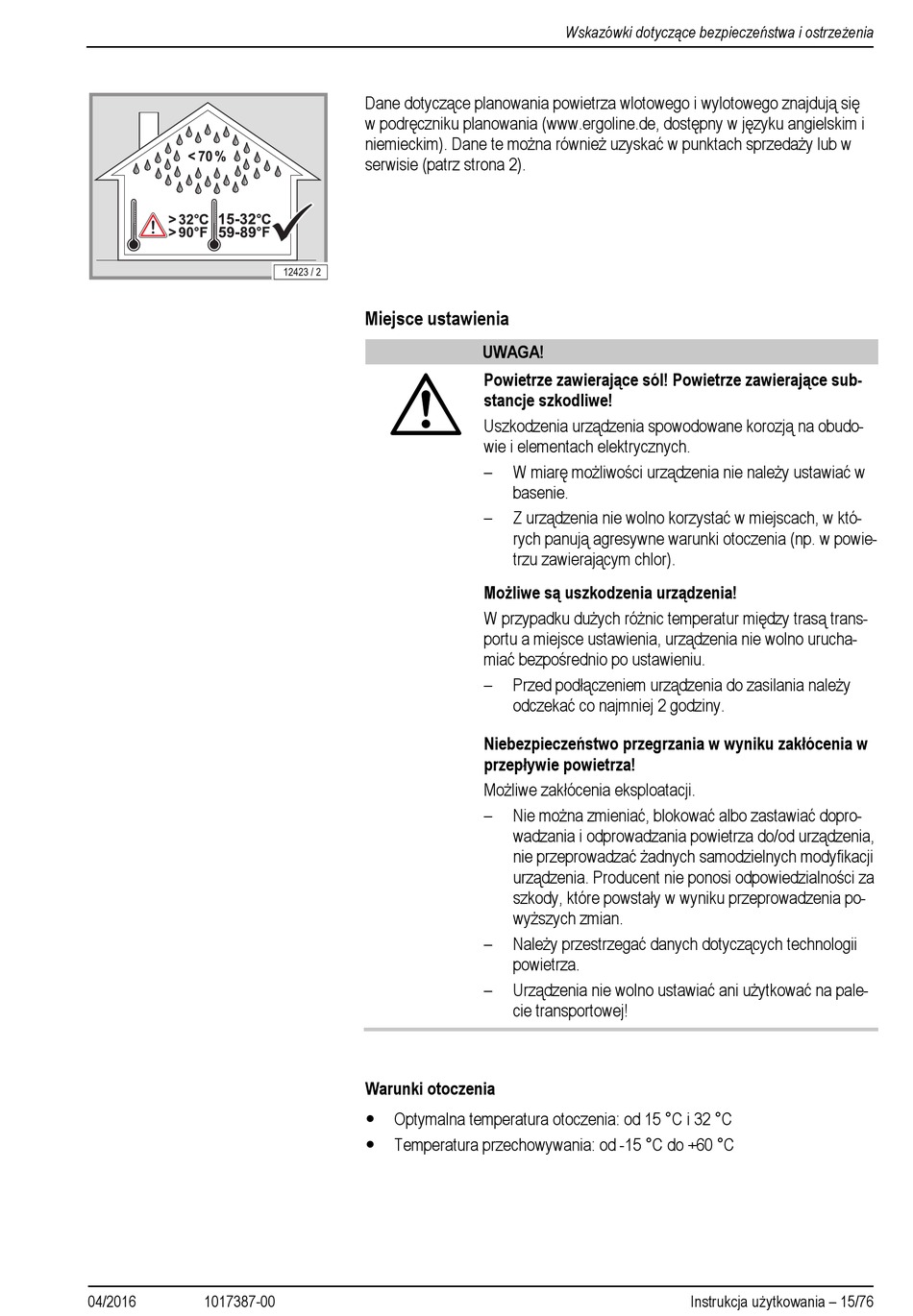 Wskazówki dotyczące bezpieczeństwa i ostrzeżenia

< 70 %

> 32°C
> 90°F

15-32°C
59-89°F

12423 / 2

Dane dotyczące planowania powietrza wlotowego i wylotowego znajdują się w podręczniku planowania (www.ergoline.de, dostępny w języku angielskim i niemieckim). Dane te można również uzyskać w punktach sprzedaży lub w serwisie (patrz strona 2).

Miejsce ustawienia

UWAGA!

Powietrze zawierające sól! Powietrze zawierające substancje szkodliwe!

Uszkodzenia urządzenia spowodowane korozją na obudowie i elementach elektrycznych.

– W miarę możliwości urządzenia nie należy ustawiać w basenie.

– Z urządzenia nie wolno korzystać w miejscach, w których panują agresywne warunki otoczenia (np. w powietrzu zawierającym chlor).

Możliwe są uszkodzenia urządzenia!

W przypadku dużych różnic temperatur między trasą transportu a miejsce ustawienia, urządzenia nie wolno uruchamiać bezpośrednio po ustawieniu.

– Przed podłączeniem urządzenia do zasilania należy odczekać co najmniej 2 godziny.

Niebezpieczeństwo przegrzania w wyniku zakłócenia w przepływie powietrza!

Możliwe zakłócenia eksploatacji.

– Nie można zmieniać, blokować albo zastawiać doprowadzania i odprowadzania powietrza do/od urządzenia, nie przeprowadzać żadnych samodzielnych modyfikacji urządzenia. Producent nie ponosi odpowiedzialności za szkody, które powstały w wyniku przeprowadzenia powyższych zmian.

– Należy przestrzegać danych dotyczących technologii powietrza.

– Urządzenia nie wolno ustawiać ani użytkować na palecie transportowej!

Warunki otoczenia

• Optymalna temperatura otoczenia: od 15 °C i 32 °C

• Temperatura przechowywania: od -15 °C do +60 °C

04/2016 1017387-00 Instrukcja użytkowania – 15/76